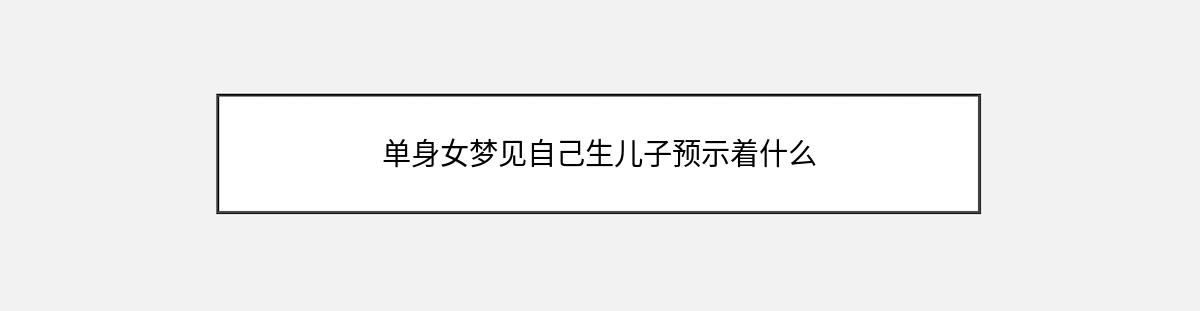 单身女梦见自己生儿子预示着什么